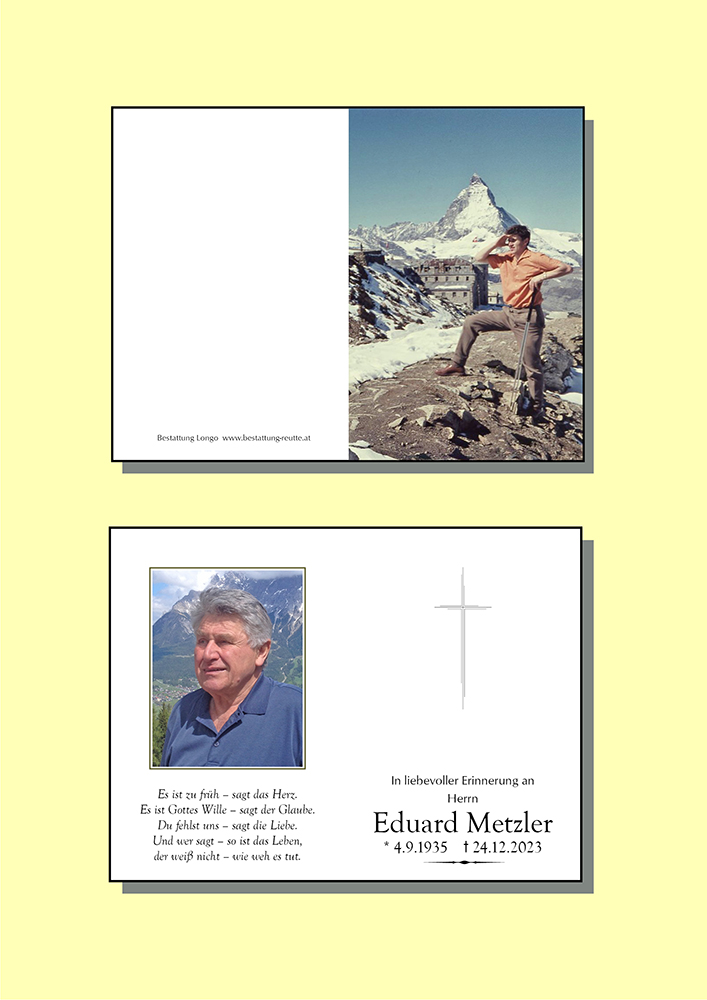 Bestattung Longo www.bestattung-reutte.at

Es ist zu früh – sagt das Herz.
Es ist Gottes Wille – sagt der Glaube.
Du fehlst uns – sagt die Liebe.
Und wer sagt – so ist das Leben,
der weiß nicht – wie weh es tut.

In liebevoller Erinnerung an
Herrn
Eduard Metzler
* 4.9.1935 † 24.12.2023